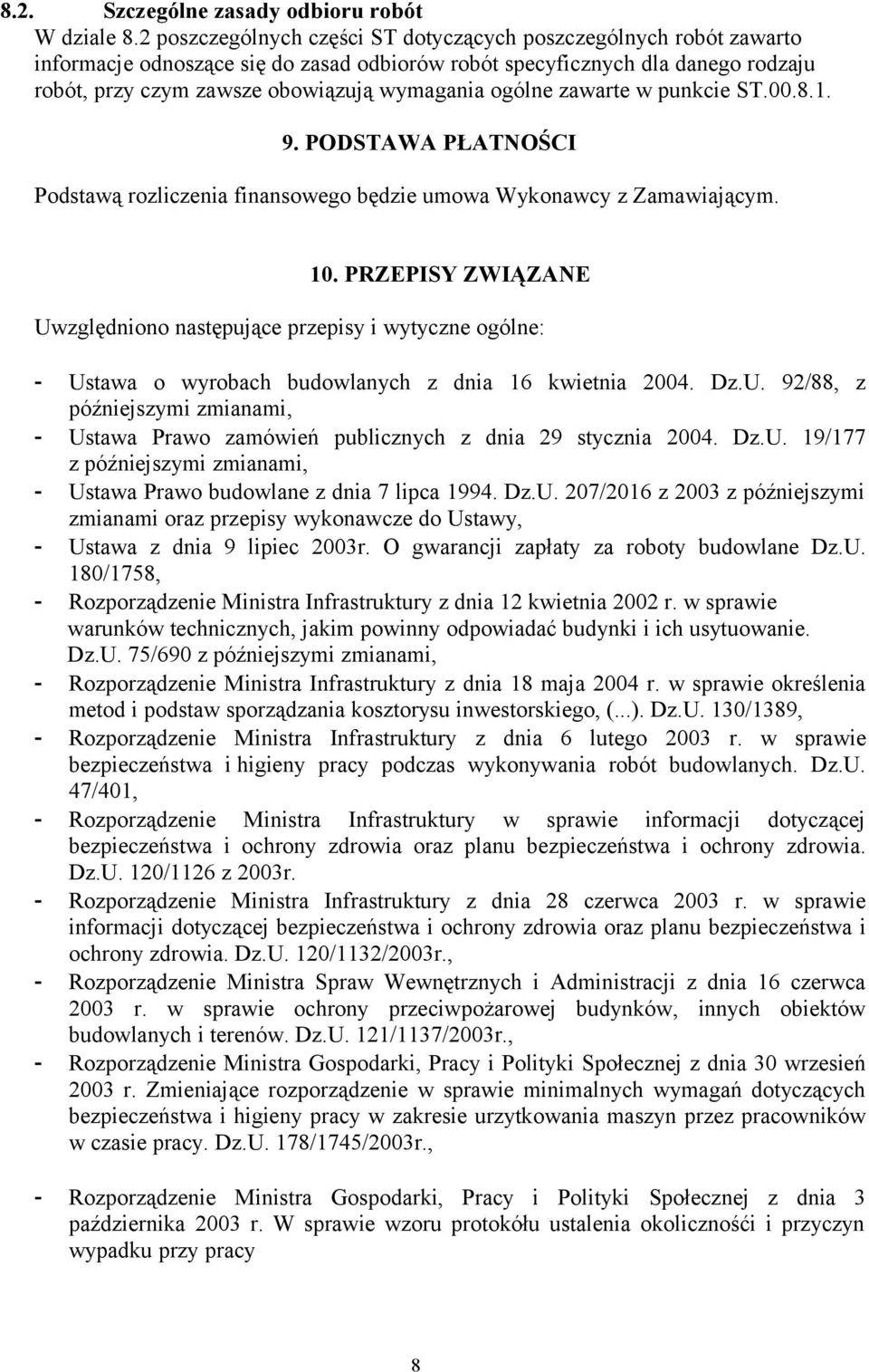 8.2. Szczególne zasady odbioru robót
W dziale 8.2 poszczególnych części ST dotyczących poszczególnych robót zawarto informacje odnoszące się do zasad odbiorów robót specyficznych dla danego rodzaju robót, przy czym zawsze obowiązują wymagania ogólne zawarte w punkcie ST.00.8.1.

9. PODSTAWA PŁATNOŚCI

Podstawą rozliczenia finansowego będzie umowa Wykonawcy z Zamawiającym.

10. PRZEPISY ZWIĄZANE

Uwzględniono następujące przepisy i wytyczne ogólne:

- Ustawa o wyrobach budowlanych z dnia 16 kwietnia 2004. Dz.U. 92/88, z późniejszymi zmianami,
- Ustawa Prawo zamówień publicznych z dnia 29 stycznia 2004. Dz.U. 19/177 z późniejszymi zmianami,
- Ustawa Prawo budowlane z dnia 7 lipca 1994. Dz.U. 207/2016 z 2003 z późniejszymi zmianami oraz przepisy wykonawcze do Ustawy,
- Ustawa z dnia 9 lipiec 2003r. O gwarancji zapłaty za roboty budowlane Dz.U. 180/1758,
- Rozporządzenie Ministra Infrastruktury z dnia 12 kwietnia 2002 r. w sprawie warunków technicznych, jakim powinny odpowiadać budynki i ich usytuowanie. Dz.U. 75/690 z późniejszymi zmianami,
- Rozporządzenie Ministra Infrastruktury z dnia 18 maja 2004 r. w sprawie określenia metod i podstaw sporządzania kosztorysu inwestorskiego, (...). Dz.U. 130/1389,
- Rozporządzenie Ministra Infrastruktury z dnia 6 lutego 2003 r. w sprawie bezpieczeństwa i higieny pracy podczas wykonywania robót budowlanych. Dz.U. 47/401,
- Rozporządzenie Ministra Infrastruktury w sprawie informacji dotyczącej bezpieczeństwa i ochrony zdrowia oraz planu bezpieczeństwa i ochrony zdrowia. Dz.U. 120/1126 z 2003r.
- Rozporządzenie Ministra Infrastruktury z dnia 28 czerwca 2003 r. w sprawie informacji dotyczącej bezpieczeństwa i ochrony zdrowia oraz planu bezpieczeństwa i ochrony zdrowia. Dz.U. 120/1132/2003r.,
- Rozporządzenie Ministra Spraw Wewnętrznych i Administracji z dnia 16 czerwca 2003 r. w sprawie ochrony przeciwpożarowej budynków, innych obiektów budowlanych i terenów. Dz.U. 121/1137/2003r.,
- Rozporządzenie Ministra Gospodarki, Pracy i Polityki Społecznej z dnia 30 wrzesień 2003 r. Zmieniające rozporządzenie w sprawie minimalnych wymagań dotyczących bezpieczeństwa i higieny pracy w zakresie urzytkowania maszyn przez pracowników w czasie pracy. Dz.U. 178/1745/2003r.,

- Rozporządzenie Ministra Gospodarki, Pracy i Polityki Społecznej z dnia 3 października 2003 r. W sprawie wzoru protokółu ustalenia okoliczności i przyczyn wypadku przy pracy

8